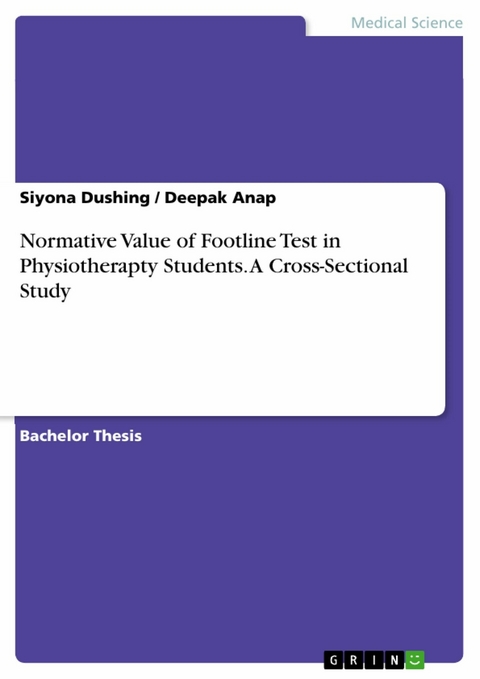 Medical Science

Siyona Dushing / Deepak Anap

Normative Value of Footline Test in Physiotherapty Students. A Cross-Sectional Study

Bachelor Thesis

GRIN